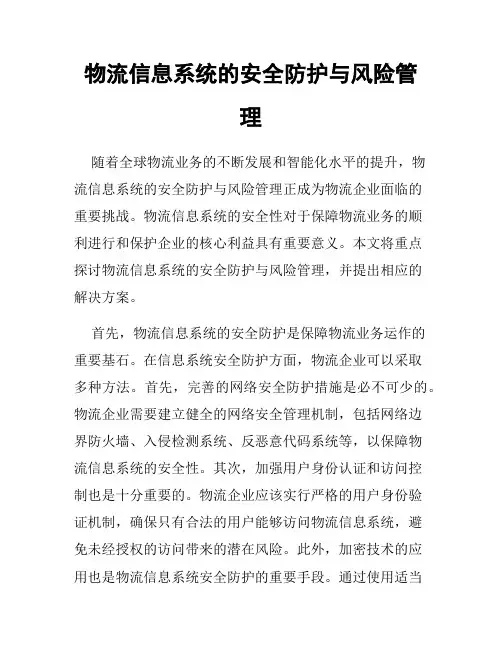 物流信息系统的安全防护与风险管理

随着全球物流业务的不断发展和智能化水平的提升，物流信息系统的安全防护与风险管理正成为物流企业面临的重要挑战。物流信息系统的安全性对于保障物流业务的顺利进行和保护企业的核心利益具有重要意义。本文将重点探讨物流信息系统的安全防护与风险管理，并提出相应的解决方案。

首先，物流信息系统的安全防护是保障物流业务运作的重要基石。在信息系统安全防护方面，物流企业可以采取多种方法。首先，完善的网络安全防护措施是必不可少的。物流企业需要建立健全的网络安全管理机制，包括网络边界防火墙、入侵检测系统、反恶意代码系统等，以保障物流信息系统的安全性。其次，加强用户身份认证和访问控制也是十分重要的。物流企业应该实行严格的用户身份验证机制，确保只有合法的用户能够访问物流信息系统，避免未经授权的访问带来的潜在风险。此外，加密技术的应用也是物流信息系统安全防护的重要手段。通过使用适当